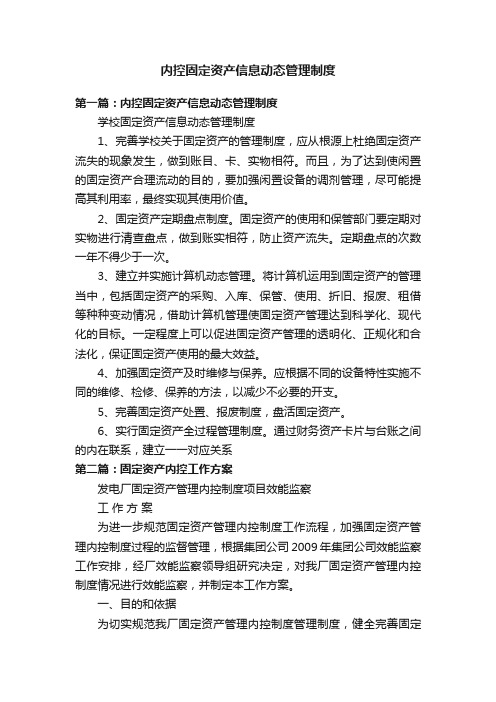 内控固定资产信息动态管理制度

第一篇：内控固定资产信息动态管理制度

学校固定资产信息动态管理制度

1、完善学校关于固定资产的管理制度，应从根源上杜绝固定资产流失的现象发生，做到账目、卡、实物相符。而且，为了达到使闲置的固定资产合理流动的目的，要加强闲置设备的调剂管理，尽可能提高其利用率，最终实现其使用价值。

2、固定资产定期盘点制度。固定资产的使用和保管部门要定期对实物进行清查盘点，做到账实相符，防止资产流失。定期盘点的次数一年不得少于一次。

3、建立并实施计算机动态管理。将计算机运用到固定资产的管理当中，包括固定资产的采购、入库、保管、使用、折旧、报废、租借等种种变动情况，借助计算机管理使固定资产管理达到科学化、现代化的目标。一定程度上可以促进固定资产管理的透明化、正规化和合法化，保证固定资产使用的最大效益。

4、加强固定资产及时维修与保养。应根据不同的设备特性实施不同的维修、检修、保养的方法，以减少不必要的开支。

5、完善固定资产处置、报废制度，盘活固定资产。

6、实行固定资产全过程管理制度。通过财务资产卡片与台账之间的内在联系，建立一一对应关系

第二篇：固定资产内控工作方案

发电厂固定资产管理内控制度项目效能监察

工 作 方 案

为进一步规范固定资产管理内控制度工作流程，加强固定资产管理内控制度过程的监督管理，根据集团公司2009年集团公司效能监察工作安排，经厂效能监察领导组研究决定，对我厂固定资产管理内控制度情况进行效能监察，并制定本工作方案。

一、目的和依据

为切实规范我厂固定资产管理内控制度管理制度，健全完善固定